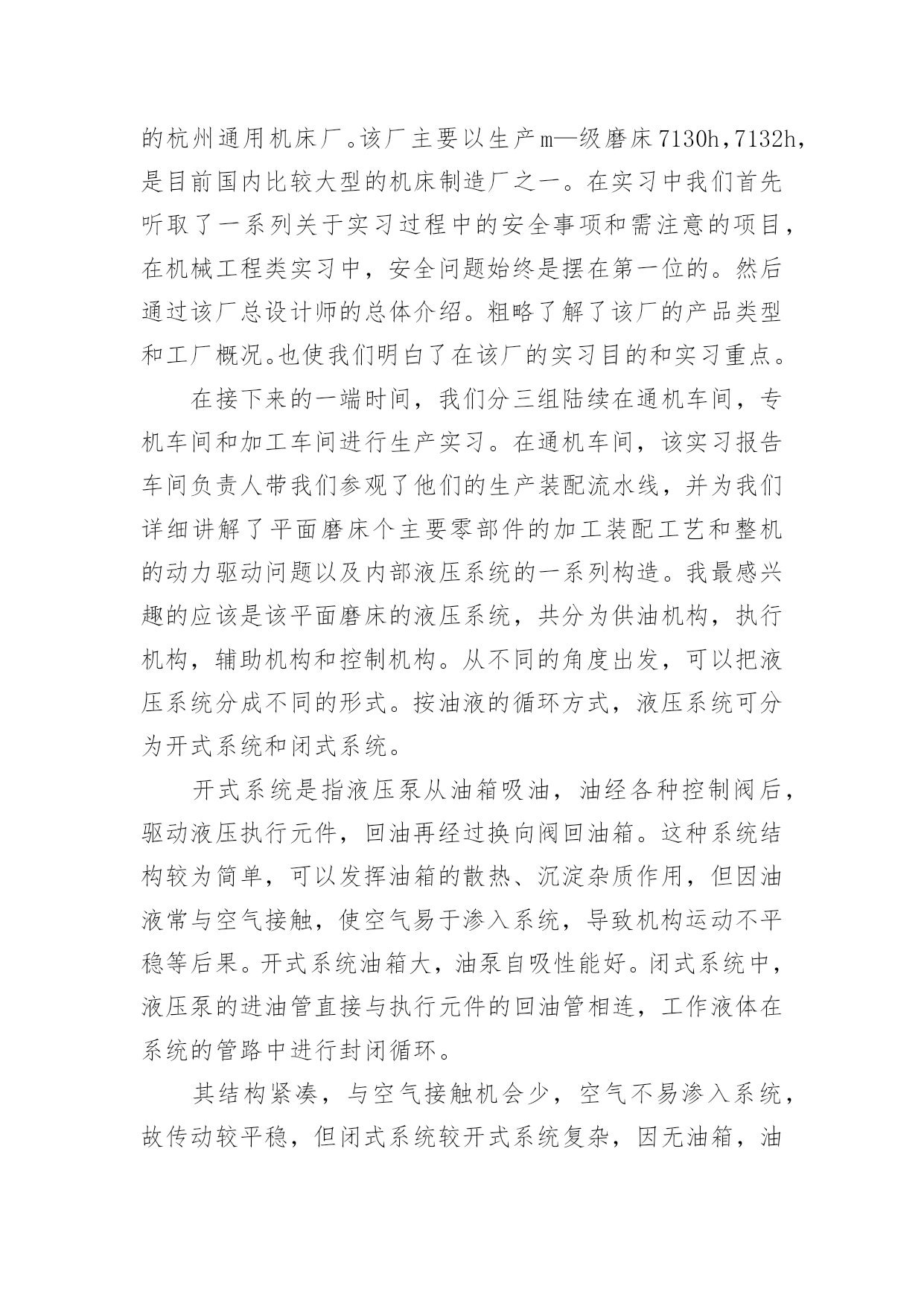 的杭州通用机床厂。该厂主要以生产m—级磨床7130h，7132h，是目前国内比较大型的机床制造厂之一。在实习中我们首先听取了一系列关于实习过程中的安全事项和需注意的项目，在机械工程类实习中，安全问题始终是摆在第一位的。然后通过该厂总设计师的总体介绍。粗略了解了该厂的产品类型和工厂概况。也使我们明白了在该厂的实习目的和实习重点。

在接下来的一端时间，我们分三组陆续在通机车间，专机车间和加工车间进行生产实习。在通机车间，该实习报告车间负责人带我们参观了他们的生产装配流水线，并为我们详细讲解了平面磨床个主要零部件的加工装配工艺和整机的动力驱动问题以及内部液压系统的一系列构造。我最感兴趣的应该是该平面磨床的液压系统，共分为供油机构，执行机构，辅助机构和控制机构。从不同的角度出发，可以把液压系统分成不同的形式。按油液的循环方式，液压系统可分为开式系统和闭式系统。

开式系统是指液压泵从油箱吸油，油经各种控制阀后，驱动液压执行元件，回油再经过换向阀回油箱。这种系统结构较为简单，可以发挥油箱的散热、沉淀杂质作用，但因油液常与空气接触，使空气易于渗入系统，导致机构运动不平稳等后果。开式系统油箱大，油泵自吸性能好。闭式系统中，液压泵的进油管直接与执行元件的回油管相连，工作液体在系统的管路中进行封闭循环。

其结构紧凑，与空气接触机会少，空气不易渗入系统，故传动较平稳，但闭式系统较开式系统复杂，因无油箱，油